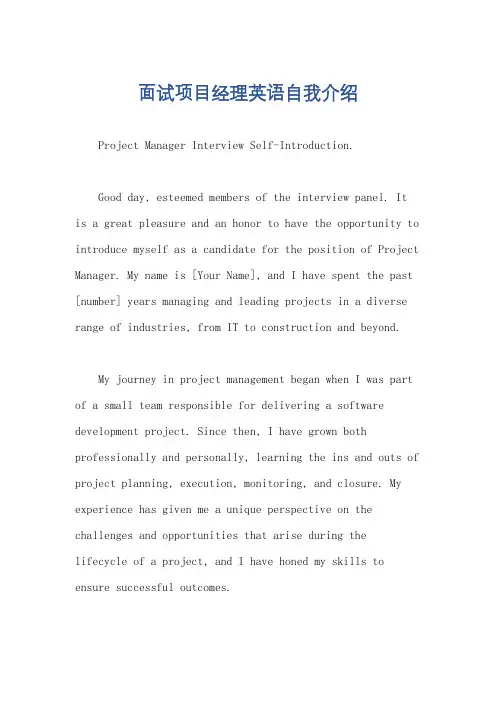 面试项目经理英语自我介绍

Project Manager Interview Self-Introduction.

Good day, esteemed members of the interview panel. It is a great pleasure and an honor to have the opportunity to introduce myself as a candidate for the position of Project Manager. My name is [Your Name], and I have spent the past [number] years managing and leading projects in a diverse range of industries, from IT to construction and beyond.

My journey in project management began when I was part of a small team responsible for delivering a software development project. Since then, I have grown both professionally and personally, learning the ins and outs of project planning, execution, monitoring, and closure. My experience has given me a unique perspective on the challenges and opportunities that arise during the lifecycle of a project, and I have honed my skills to ensure successful outcomes.